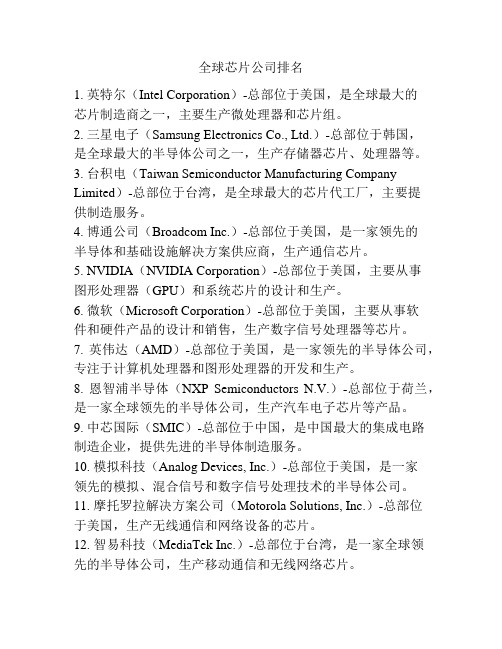 全球芯片公司排名

1. 英特尔（Intel Corporation）-总部位于美国，是全球最大的芯片制造商之一，主要生产微处理器和芯片组。

2. 三星电子（Samsung Electronics Co., Ltd.）-总部位于韩国，是全球最大的半导体公司之一，生产存储器芯片、处理器等。

3. 台积电（Taiwan Semiconductor Manufacturing Company Limited）-总部位于台湾，是全球最大的芯片代工厂，主要提供制造服务。

4. 博通公司（Broadcom Inc.）-总部位于美国，是一家领先的半导体和基础设施解决方案供应商，生产通信芯片。

5. NVIDIA（NVIDIA Corporation）-总部位于美国，主要从事图形处理器（GPU）和系统芯片的设计和生产。

6. 微软（Microsoft Corporation）-总部位于美国，主要从事软件和硬件产品的设计和销售，生产数字信号处理器等芯片。

7. 英伟达（AMD）-总部位于美国，是一家领先的半导体公司，专注于计算机处理器和图形处理器的开发和生产。

8. 恩智浦半导体（NXP Semiconductors N.V.）-总部位于荷兰，是一家全球领先的半导体公司，生产汽车电子芯片等产品。

9. 中芯国际（SMIC）-总部位于中国，是中国最大的集成电路制造企业，提供先进的半导体制造服务。

10. 模拟科技（Analog Devices, Inc.）-总部位于美国，是一家领先的模拟、混合信号和数字信号处理技术的半导体公司。

11. 摩托罗拉解决方案公司（Motorola Solutions, Inc.）-总部位于美国，生产无线通信和网络设备的芯片。

12. 智易科技（MediaTek Inc.）-总部位于台湾，是一家全球领先的半导体公司，生产移动通信和无线网络芯片。